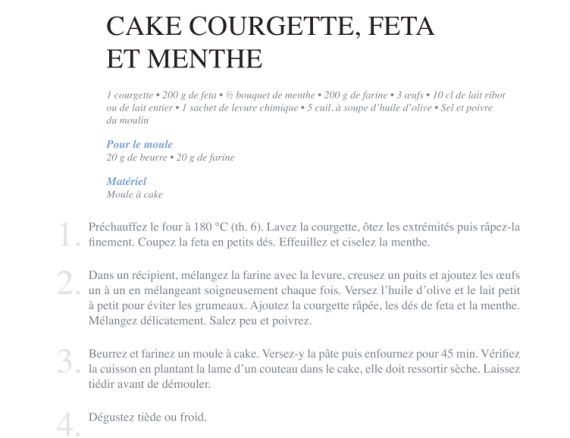 CAKE COURGETTE, FETA ET MENTHE

1 courgette • 200 g de feta • ½ bouquet de menthe • 200 g de farine • 3 œufs • 10 cl de lait ribot ou de lait entier • 1 sachet de levure chimique • 5 cuil. à soupe d'huile d'olive • Sel et poivre du moulin

Pour le moule
20 g de beurre • 20 g de farine

Matériel
Moule à cake

1. Préchauffez le four à 180 °C (th. 6). Lavez la courgette, ôtez les extrémités puis râpez-la finement. Coupez la feta en petits dés. Effeuillez et ciselez la menthe.

2. Dans un récipient, mélangez la farine avec la levure, creusez un puits et ajoutez les œufs un à un en mélangeant soigneusement chaque fois. Versez l'huile d'olive et le lait petit à petit pour éviter les grumeaux. Ajoutez la courgette râpée, les dés de feta et la menthe. Mélangez délicatement. Salez peu et poivrez.

3. Beurrez et farinez un moule à cake. Versez-y la pâte puis enfournez pour 45 min. Vérifiez la cuisson en plantant la lame d'un couteau dans le cake, elle doit ressortir sèche. Laissez tiédir avant de démouler.

4. Dégustez tiède ou froid.